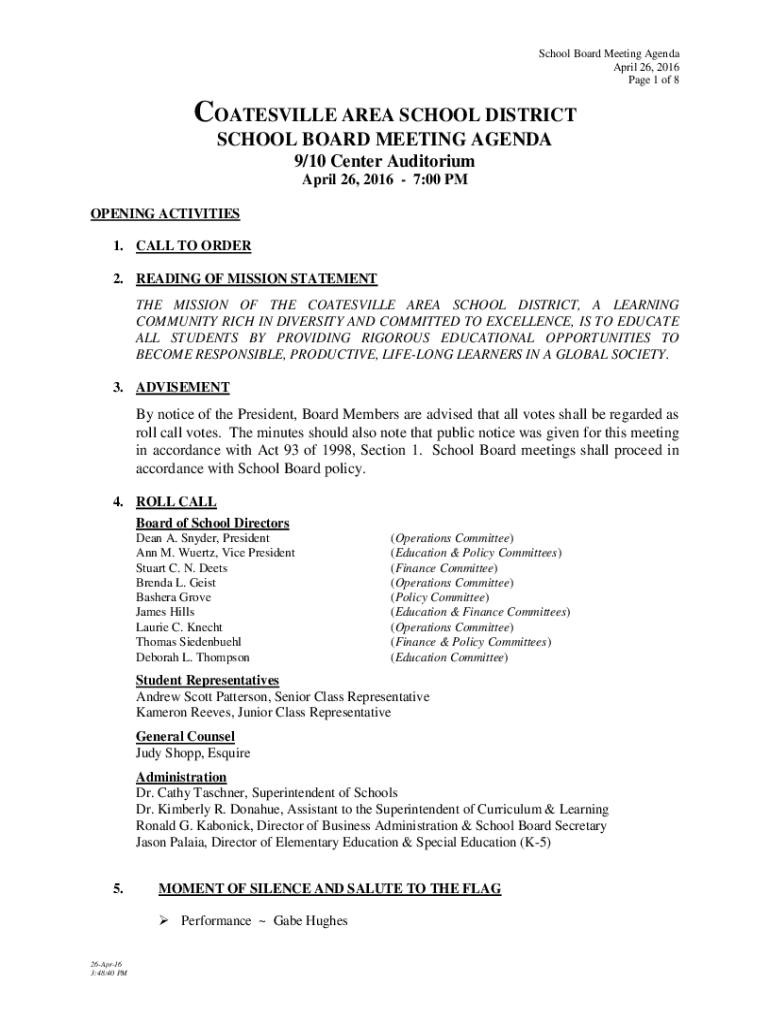 School Board Meeting Agenda
April 26, 2016
Page 1 of 8

COATESVILLE AREA SCHOOL DISTRICT
SCHOOL BOARD MEETING AGENDA
9/10 Center Auditorium
April 26, 2016 - 7:00 PM

OPENING ACTIVITIES

1. CALL TO ORDER

2. READING OF MISSION STATEMENT

THE MISSION OF THE COATESVILLE AREA SCHOOL DISTRICT, A LEARNING COMMUNITY RICH IN DIVERSITY AND COMMITTED TO EXCELLENCE, IS TO EDUCATE ALL STUDENTS BY PROVIDING RIGOROUS EDUCATIONAL OPPORTUNITIES TO BECOME RESPONSIBLE, PRODUCTIVE, LIFE-LONG LEARNERS IN A GLOBAL SOCIETY.

3. ADVISEMENT

By notice of the President, Board Members are advised that all votes shall be regarded as roll call votes. The minutes should also note that public notice was given for this meeting in accordance with Act 93 of 1998, Section 1. School Board meetings shall proceed in accordance with School Board policy.

4. ROLL CALL

Board of School Directors

| | |
|---|---|
| Dean A. Snyder, President | (Operations Committee) |
| Ann M. Wuertz, Vice President | (Education & Policy Committees) |
| Stuart C. N. Deets | (Finance Committee) |
| Brenda L. Geist | (Operations Committee) |
| Bashera Grove | (Policy Committee) |
| James Hills | (Education & Finance Committees) |
| Laurie C. Knecht | (Operations Committee) |
| Thomas Siedenbuehl | (Finance & Policy Committees) |
| Deborah L. Thompson | (Education Committee) |

Student Representatives
Andrew Scott Patterson, Senior Class Representative
Kameron Reeves, Junior Class Representative

General Counsel
Judy Shopp, Esquire

Administration
Dr. Cathy Taschner, Superintendent of Schools
Dr. Kimberly R. Donahue, Assistant to the Superintendent of Curriculum & Learning
Ronald G. Kabonick, Director of Business Administration & School Board Secretary
Jason Palaia, Director of Elementary Education & Special Education (K-5)

5. MOMENT OF SILENCE AND SALUTE TO THE FLAG

➢ Performance ~ Gabe Hughes

26-Apr-16
3:48:40 PM